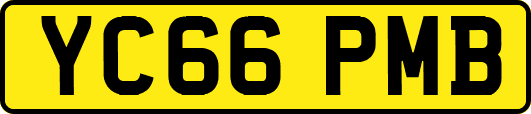 YC66 PMB